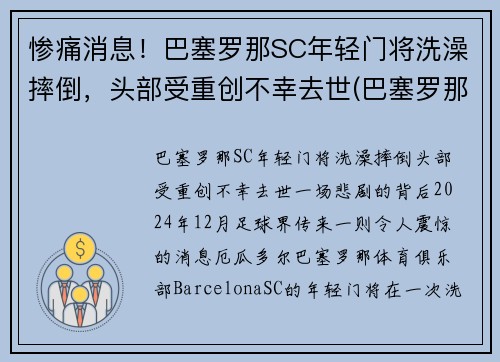 惨痛消息！巴塞罗那SC年轻门将洗澡摔倒，头部受重创不幸去世(巴塞罗那

巴塞罗那SC年轻门将洗澡摔倒头部受重创不幸去世一场悲剧的背后2024年12月足球界传来一则令人震惊的消息厄瓜多尔巴塞罗那体育俱乐部BarcelonaSC的年轻门将在一次洗

$